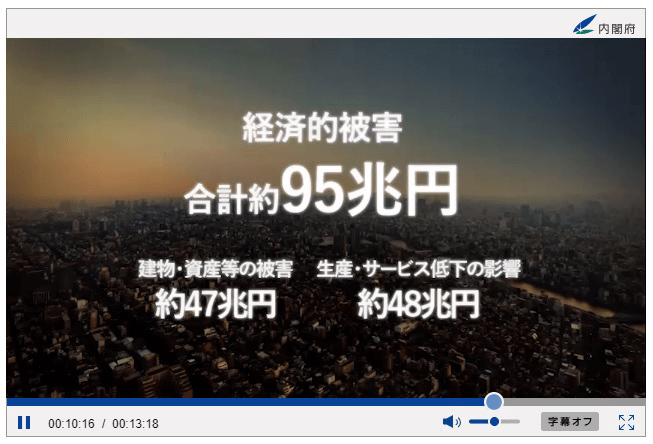 内閣府

経済的被害
合計約95兆円

建物・資産等の被害
約47兆円

生産・サービス低下の影響
約48兆円

00:10:16 / 00:13:18

字幕オフ